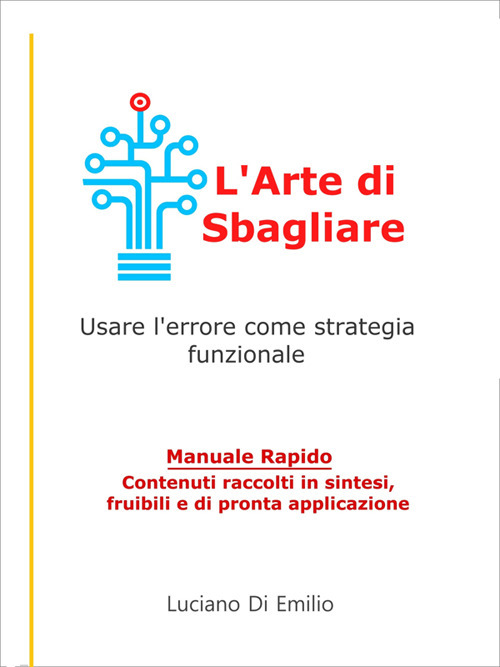 L'Arte di Sbagliare

Usare l'errore come strategia funzionale

Manuale Rapido
Contenuti raccolti in sintesi, fruibili e di pronta applicazione

Luciano Di Emilio